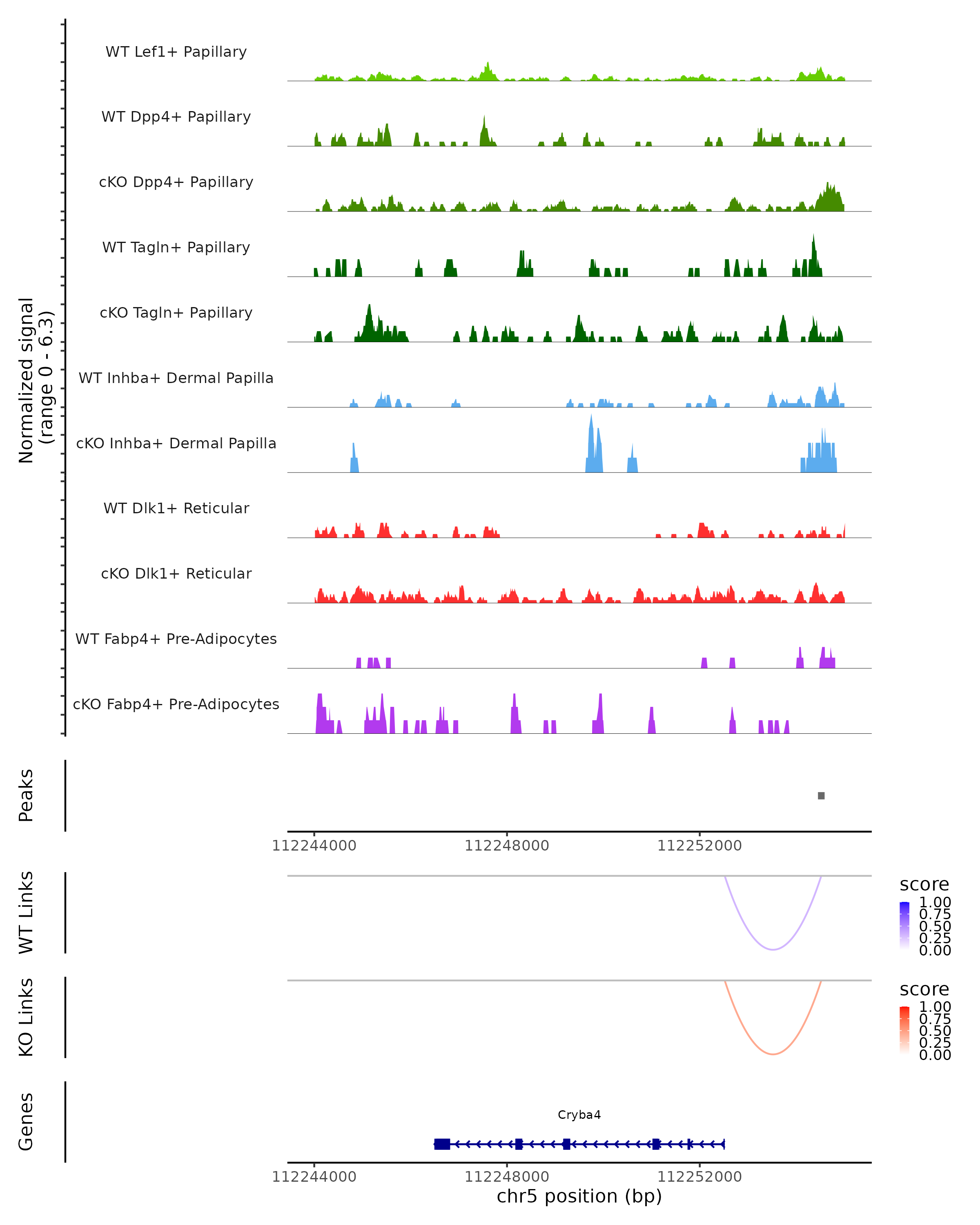 Normalized signal
(range 0 - 6.3)

WT Lef1+ Papillary
WT Dpp4+ Papillary
cKO Dpp4+ Papillary
WT Tagln+ Papillary
cKO Tagln+ Papillary
WT Inhba+ Dermal Papilla
cKO Inhba+ Dermal Papilla
WT Dlk1+ Reticular
cKO Dlk1+ Reticular
WT Fabp4+ Pre-Adipocytes
cKO Fabp4+ Pre-Adipocytes

Peaks

112244000 112248000 112252000

WT Links

score
1.00
0.75
0.50
0.25
0.00

KO Links

score
1.00
0.75
0.50
0.25
0.00

Genes

Cryba4

112244000 112248000 112252000
chr5 position (bp)